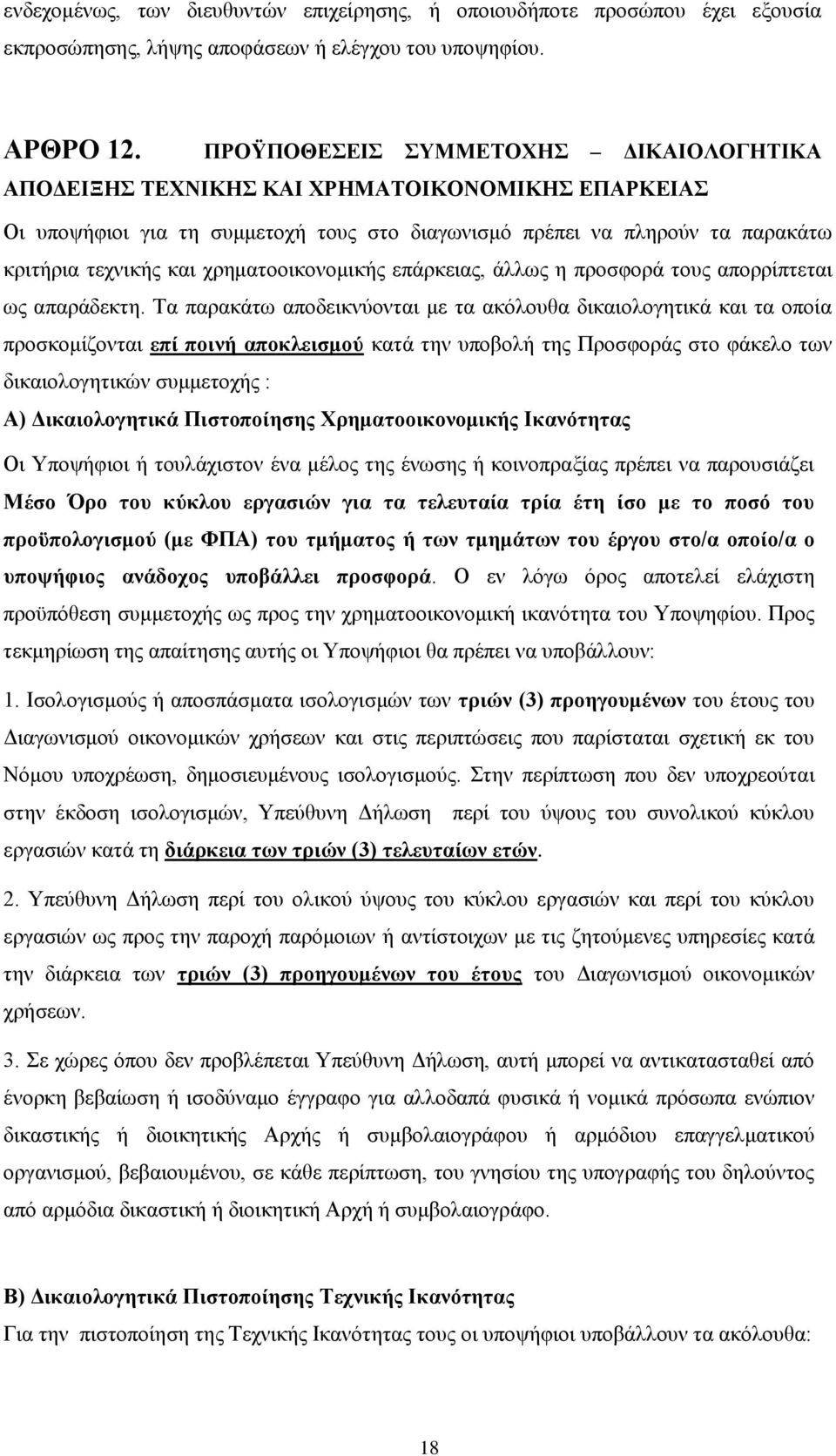 ενδεχομένως, των διευθυντών επιχείρησης, ή οποιουδήποτε προσώπου έχει εξουσία εκπροσώπησης, λήψης αποφάσεων ή ελέγχου του υποψηφίου.

ΑΡΘΡΟ 12. ΠΡΟΫΠΟΘΕΣΕΙΣ ΣΥΜΜΕΤΟΧΗΣ – ΔΙΚΑΙΟΛΟΓΗΤΙΚΑ ΑΠΟΔΕΙΞΗΣ ΤΕΧΝΙΚΗΣ ΚΑΙ ΧΡΗΜΑΤΟΙΚΟΝΟΜΙΚΗΣ ΕΠΑΡΚΕΙΑΣ

Οι υποψήφιοι για τη συμμετοχή τους στο διαγωνισμό πρέπει να πληρούν τα παρακάτω κριτήρια τεχνικής και χρηματοοικονομικής επάρκειας, άλλως η προσφορά τους απορρίπτεται ως απαράδεκτη. Τα παρακάτω αποδεικνύονται με τα ακόλουθα δικαιολογητικά και τα οποία προσκομίζονται επί ποινή αποκλεισμού κατά την υποβολή της Προσφοράς στο φάκελο των δικαιολογητικών συμμετοχής :

Α) Δικαιολογητικά Πιστοποίησης Χρηματοοικονομικής Ικανότητας

Οι Υποψήφιοι ή τουλάχιστον ένα μέλος της ένωσης ή κοινοπραξίας πρέπει να παρουσιάζει Μέσο Όρο του κύκλου εργασιών για τα τελευταία τρία έτη ίσο με το ποσό του προϋπολογισμού (με ΦΠΑ) του τμήματος ή των τμημάτων του έργου στο/α οποίο/α ο υποψήφιος ανάδοχος υποβάλλει προσφορά. Ο εν λόγω όρος αποτελεί ελάχιστη προϋπόθεση συμμετοχής ως προς την χρηματοοικονομική ικανότητα του Υποψηφίου. Προς τεκμηρίωση της απαίτησης αυτής οι Υποψήφιοι θα πρέπει να υποβάλλουν:

1. Ισολογισμούς ή αποσπάσματα ισολογισμών των τριών (3) προηγουμένων του έτους του Διαγωνισμού οικονομικών χρήσεων και στις περιπτώσεις που παρίσταται σχετική εκ του Νόμου υποχρέωση, δημοσιευμένους ισολογισμούς. Στην περίπτωση που δεν υποχρεούται στην έκδοση ισολογισμών, Υπεύθυνη Δήλωση περί του ύψους του συνολικού κύκλου εργασιών κατά τη διάρκεια των τριών (3) τελευταίων ετών.

2. Υπεύθυνη Δήλωση περί του ολικού ύψους του κύκλου εργασιών και περί του κύκλου εργασιών ως προς την παροχή παρόμοιων ή αντίστοιχων με τις ζητούμενες υπηρεσίες κατά την διάρκεια των τριών (3) προηγουμένων του έτους του Διαγωνισμού οικονομικών χρήσεων.

3. Σε χώρες όπου δεν προβλέπεται Υπεύθυνη Δήλωση, αυτή μπορεί να αντικατασταθεί από ένορκη βεβαίωση ή ισοδύναμο έγγραφο για αλλοδαπά φυσικά ή νομικά πρόσωπα ενώπιον δικαστικής ή διοικητικής Αρχής ή συμβολαιογράφου ή αρμόδιου επαγγελματικού οργανισμού, βεβαιουμένου, σε κάθε περίπτωση, του γνησίου της υπογραφής του δηλούντος από αρμόδια δικαστική ή διοικητική Αρχή ή συμβολαιογράφο.

Β) Δικαιολογητικά Πιστοποίησης Τεχνικής Ικανότητας

Για την πιστοποίηση της Τεχνικής Ικανότητας τους οι υποψήφιοι υποβάλλουν τα ακόλουθα:

18